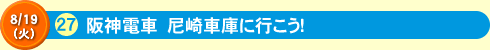 8/19
(火)

27 阪神電車 尼崎車庫に行こう!